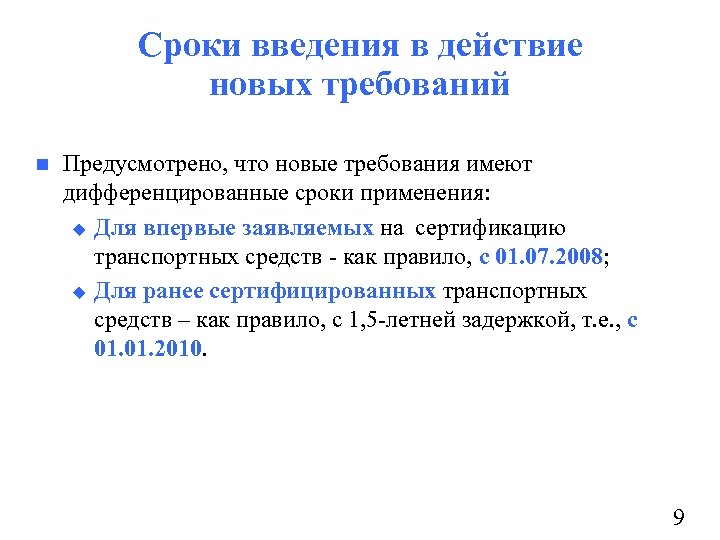 Сроки введения в действие новых требований

Предусмотрено, что новые требования имеют дифференцированные сроки применения:

Для впервые заявляемых на сертификацию транспортных средств - как правило, с 01.07.2008;

Для ранее сертифицированных транспортных средств – как правило, с 1,5-летней задержкой, т.е., с 01.01.2010.

9